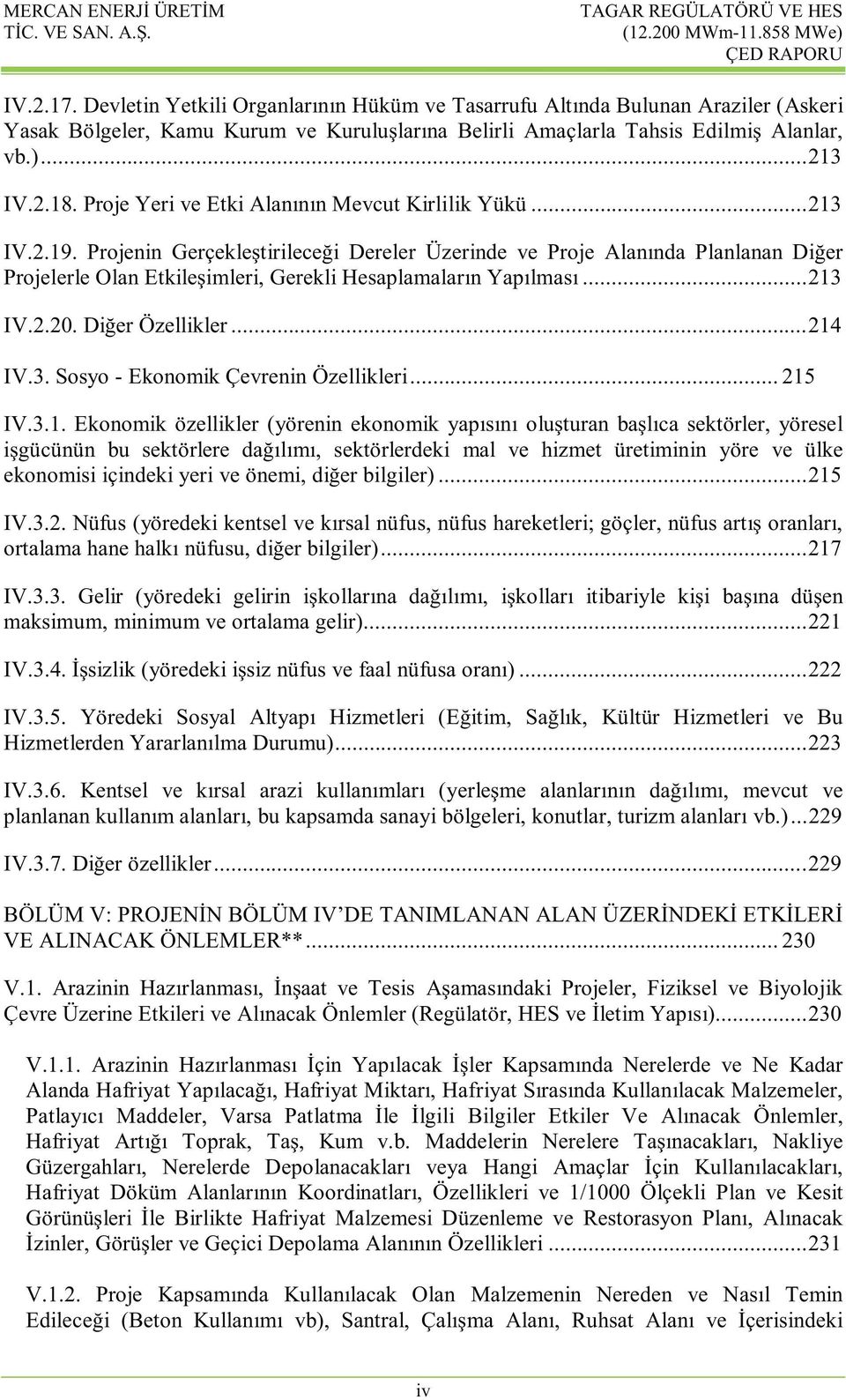 MERCAN ENERJİ ÜRETİM TİC. VE SAN. A.Ş.

TAGAR REGÜLATÖRÜ VE HES (12.200 MWm-11.858 MWe) ÇED RAPORU

IV.2.17. Devletin Yetkili Organlarının Hüküm ve Tasarrufu Altında Bulunan Araziler (Askeri Yasak Bölgeler, Kamu Kurum ve Kuruluşlarına Belirli Amaçlarla Tahsis Edilmiş Alanlar, vb.)...213

IV.2.18. Proje Yeri ve Etki Alanının Mevcut Kirlilik Yükü...213

IV.2.19. Projenin Gerçekleştirileceği Dereler Üzerinde ve Proje Alanında Planlanan Diğer Projelerle Olan Etkileşimleri, Gerekli Hesaplamaların Yapılması...213

IV.2.20. Diğer Özellikler...214

IV.3. Sosyo - Ekonomik Çevrenin Özellikleri... 215

IV.3.1. Ekonomik özellikler (yörenin ekonomik yapısını oluşturan başlıca sektörler, yöresel işgücünün bu sektörlere dağılımı, sektörlerdeki mal ve hizmet üretiminin yöre ve ülke ekonomisi içindeki yeri ve önemi, diğer bilgiler)...215

IV.3.2. Nüfus (yöredeki kentsel ve kırsal nüfus, nüfus hareketleri; göçler, nüfus artış oranları, ortalama hane halkı nüfusu, diğer bilgiler)...217

IV.3.3. Gelir (yöredeki gelirin işkollarına dağılımı, işkolları itibariyle kişi başına düşen maksimum, minimum ve ortalama gelir)...221

IV.3.4. İşsizlik (yöredeki işsiz nüfus ve faal nüfusa oranı)...222

IV.3.5. Yöredeki Sosyal Altyapı Hizmetleri (Eğitim, Sağlık, Kültür Hizmetleri ve Bu Hizmetlerden Yararlanılma Durumu)...223

IV.3.6. Kentsel ve kırsal arazi kullanımları (yerleşme alanlarının dağılımı, mevcut ve planlanan kullanım alanları, bu kapsamda sanayi bölgeleri, konutlar, turizm alanları vb.)...229

IV.3.7. Diğer özellikler...229

BÖLÜM V: PROJENİN BÖLÜM IV'DE TANIMLANAN ALAN ÜZERİNDEKİ ETKİLERİ VE ALINACAK ÖNLEMLER**... 230

V.1. Arazinin Hazırlanması, İnşaat ve Tesis Aşamasındaki Projeler, Fiziksel ve Biyolojik Çevre Üzerine Etkileri ve Alınacak Önlemler (Regülatör, HES ve İletim Yapısı)...230

V.1.1. Arazinin Hazırlanması İçin Yapılacak İşler Kapsamında Nerelerde ve Ne Kadar Alanda Hafriyat Yapılacağı, Hafriyat Miktarı, Hafriyat Sırasında Kullanılacak Malzemeler, Patlayıcı Maddeler, Varsa Patlatma İle İlgili Bilgiler Etkiler Ve Alınacak Önlemler, Hafriyat Artığı Toprak, Taş, Kum v.b. Maddelerin Nerelere Taşınacakları, Nakliye Güzergahları, Nerelerde Depolanacakları veya Hangi Amaçlar İçin Kullanılacakları, Hafriyat Döküm Alanlarının Koordinatları, Özellikleri ve 1/1000 Ölçekli Plan ve Kesit Görünüşleri İle Birlikte Hafriyat Malzemesi Düzenleme ve Restorasyon Planı, Alınacak İzinler, Görüşler ve Geçici Depolama Alanının Özellikleri ...231

V.1.2. Proje Kapsamında Kullanılacak Olan Malzemenin Nereden ve Nasıl Temin Edileceği (Beton Kullanımı vb), Santral, Çalışma Alanı, Ruhsat Alanı ve İçerisindeki

iv